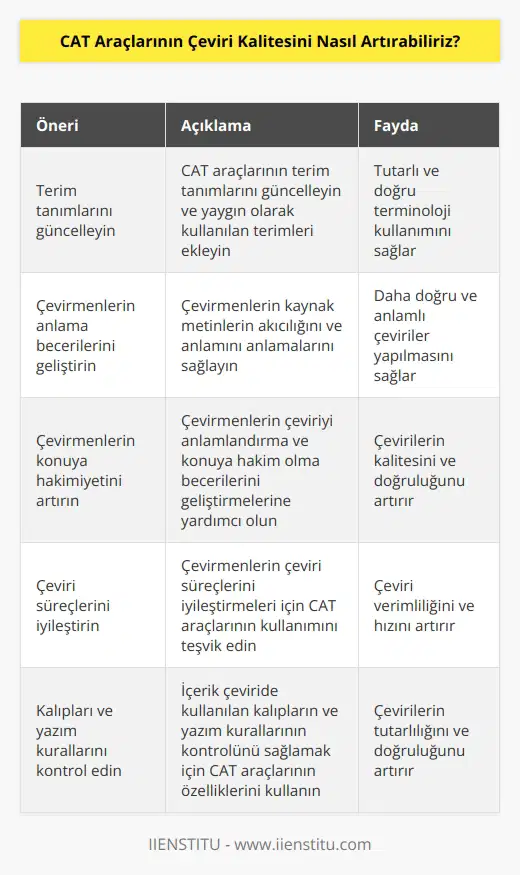 CAT Araçlarının Çeviri Kalitesini Nasıl Artırabiliriz?

| Öneri | Açıklama | Fayda |
|---|---|---|
| Terim tanımlarını güncelleyin | CAT araçlarının terim tanımlarını güncelleyin ve yaygın olarak kullanılan terimleri ekleyin | Tutarlı ve doğru terminoloji kullanımını sağlar |
| Çevirmenlerin anlama becerilerini geliştirin | Çevirmenlerin kaynak metinlerin akıcılığını ve anlamını anlamalarını sağlayın | Daha doğru ve anlamlı çeviriler yapılmasını sağlar |
| Çevirmenlerin konuya hakimiyetini artırın | Çevirmenlerin çeviriyi anlamlandırma ve konuya hakim olma becerilerini geliştirmelerine yardımcı olun | Çevirilerin kalitesini ve doğruluğunu artırır |
| Çeviri süreçlerini iyileştirin | Çevirmenlerin çeviri süreçlerini iyileştirmeleri için CAT araçlarının kullanımını teşvik edin | Çeviri verimliliğini ve hızını artırır |
| Kalıpları ve yazım kurallarını kontrol edin | İçerik çeviride kullanılan kalıpların ve yazım kurallarının kontrolünü sağlamak için CAT araçlarının özelliklerini kullanın | Çevirilerin tutarlılığını ve doğruluğunu artırır |

IIENSTITU - www.iienstitu.com